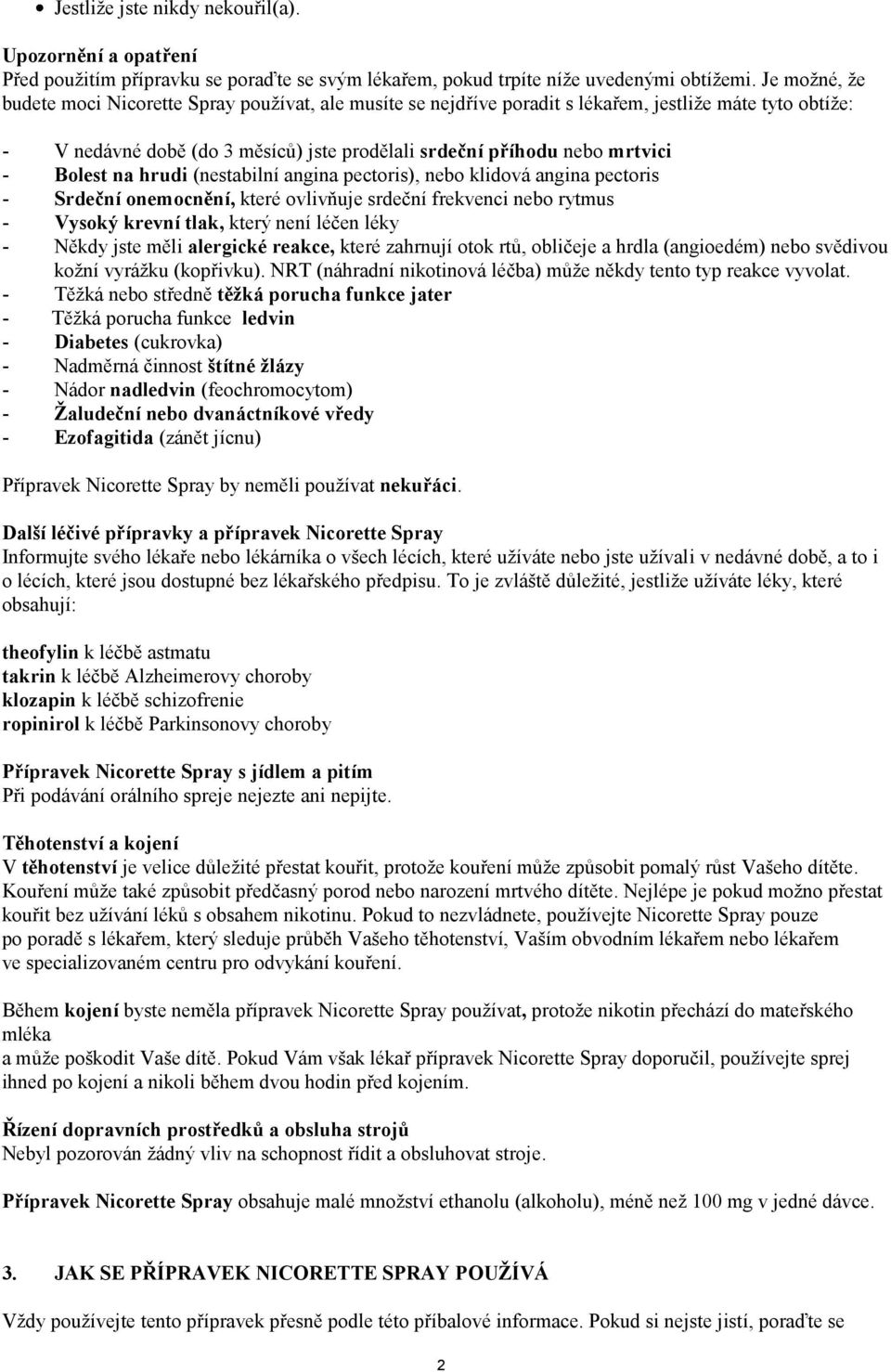 • Jestliže jste nikdy nekouřil(a).

Upozornění a opatření
Před použitím přípravku se poraďte se svým lékařem, pokud trpíte níže uvedenými obtížemi. Je možné, že budete moci Nicorette Spray používat, ale musíte se nejdříve poradit s lékařem, jestliže máte tyto obtíže:

- V nedávné době (do 3 měsíců) jste prodělali srdeční příhodu nebo mrtvici
- Bolest na hrudi (nestabilní angina pectoris), nebo klidová angina pectoris
- Srdeční onemocnění, které ovlivňuje srdeční frekvenci nebo rytmus
- Vysoký krevní tlak, který není léčen léky
- Někdy jste měli alergické reakce, které zahrnují otok rtů, obličeje a hrdla (angioedém) nebo svědivou kožní vyrážku (kopřivku). NRT (náhradní nikotinová léčba) může někdy tento typ reakce vyvolat.
- Těžká nebo středně těžká porucha funkce jater
- Těžká porucha funkce ledvin
- Diabetes (cukrovka)
- Nadměrná činnost štítné žlázy
- Nádor nadledvin (feochromocytom)
- Žaludeční nebo dvanáctníkové vředy
- Ezofagitida (zánět jícnu)

Přípravek Nicorette Spray by neměli používat nekuřáci.

Další léčivé přípravky a přípravek Nicorette Spray
Informujte svého lékaře nebo lékárníka o všech lécích, které užíváte nebo jste užívali v nedávné době, a to i o lécích, které jsou dostupné bez lékařského předpisu. To je zvláště důležité, jestliže užíváte léky, které obsahují:

theofylin k léčbě astmatu
takrin k léčbě Alzheimerovy choroby
klozapin k léčbě schizofrenie
ropinirol k léčbě Parkinsonovy choroby

Přípravek Nicorette Spray s jídlem a pitím
Při podávání orálního spreje nejezte ani nepijte.

Těhotenství a kojení
V těhotenství je velice důležité přestat kouřit, protože kouření může způsobit pomalý růst Vašeho dítěte. Kouření může také způsobit předčasný porod nebo narození mrtvého dítěte. Nejlépe je pokud možno přestat kouřit bez užívání léků s obsahem nikotinu. Pokud to nezvládnete, používejte Nicorette Spray pouze po poradě s lékařem, který sleduje průběh Vašeho těhotenství, Vaším obvodním lékařem nebo lékařem ve specializovaném centru pro odvykání kouření.

Během kojení byste neměla přípravek Nicorette Spray používat, protože nikotin přechází do mateřského mléka
a může poškodit Vaše dítě. Pokud Vám však lékař přípravek Nicorette Spray doporučil, používejte sprej ihned po kojení a nikoli během dvou hodin před kojením.

Řízení dopravních prostředků a obsluha strojů
Nebyl pozorován žádný vliv na schopnost řídit a obsluhovat stroje.

Přípravek Nicorette Spray obsahuje malé množství ethanolu (alkoholu), méně než 100 mg v jedné dávce.

3. JAK SE PŘÍPRAVEK NICORETTE SPRAY POUŽÍVÁ

Vždy používejte tento přípravek přesně podle této příbalové informace. Pokud si nejste jistí, poraďte se

2